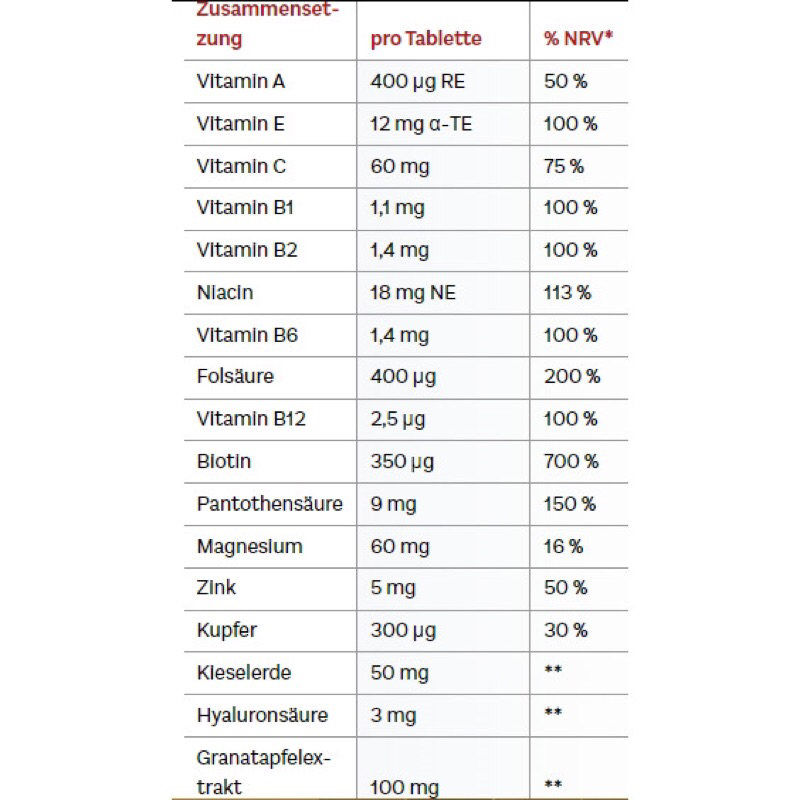 | Zusammensetzung | pro Tablette | % NRV* |
|---|---|---|
| Vitamin A | 400 µg RE | 50 % |
| Vitamin E | 12 mg α-TE | 100 % |
| Vitamin C | 60 mg | 75 % |
| Vitamin B1 | 1,1 mg | 100 % |
| Vitamin B2 | 1,4 mg | 100 % |
| Niacin | 18 mg NE | 113 % |
| Vitamin B6 | 1,4 mg | 100 % |
| Folsäure | 400 µg | 200 % |
| Vitamin B12 | 2,5 µg | 100 % |
| Biotin | 350 µg | 700 % |
| Pantothensäure | 9 mg | 150 % |
| Magnesium | 60 mg | 16 % |
| Zink | 5 mg | 50 % |
| Kupfer | 300 µg | 30 % |
| Kieselerde | 50 mg | ** |
| Hyaluronsäure | 3 mg | ** |
| Granatapfelextrakt | 100 mg | ** |